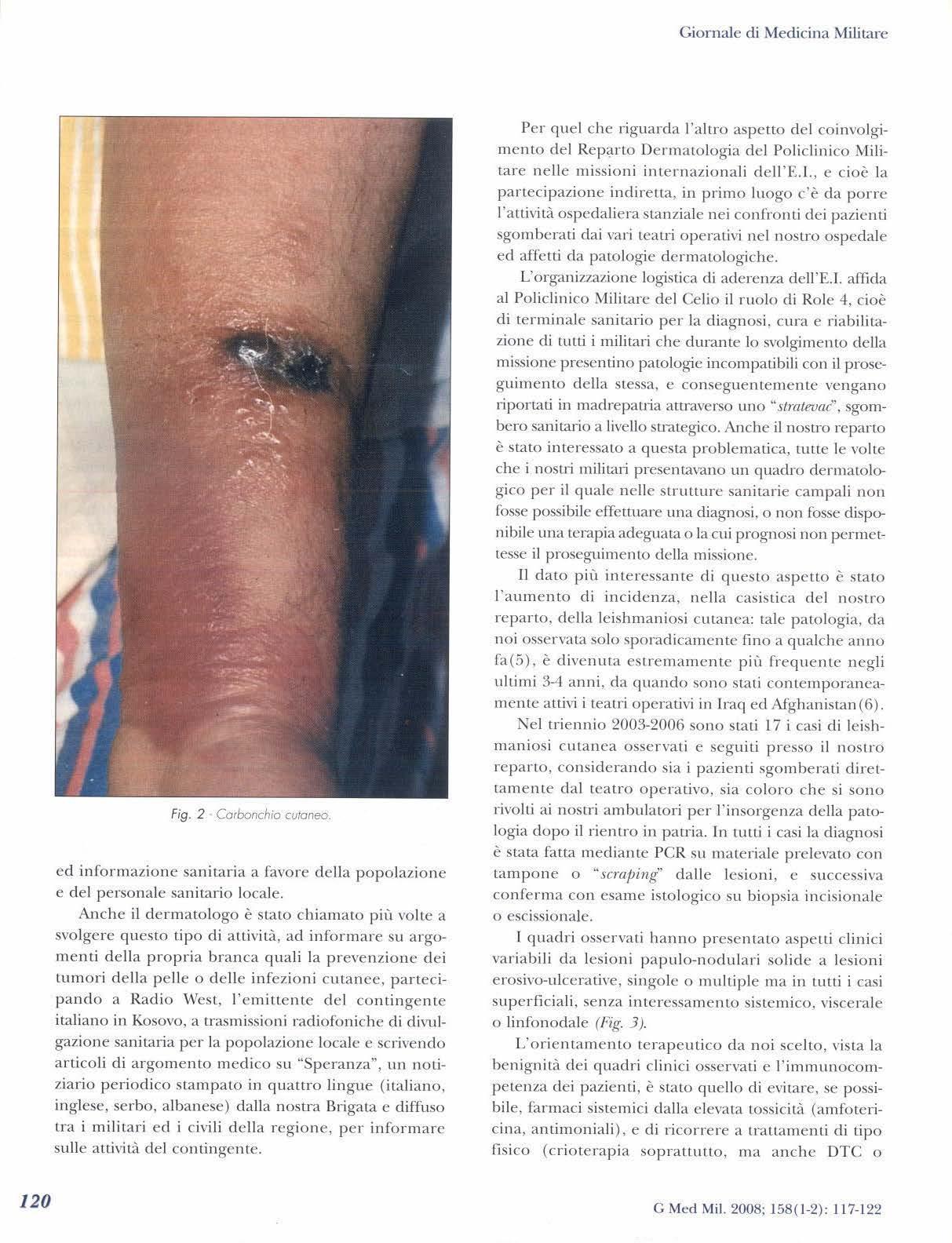 Giornale di Medicina Militare

Fig. 2 - Carbonchio cutaneo.

ed informazione sanitaria a favore della popolazione e del personale sanitario locale.

Anche il dermatologo è stato chiamato più volte a svolgere questo tipo di attività, ad informare su argomenti della propria branca quali la prevenzione dei tumori della pelle o delle infezioni cutanee, partecipando a Radio West, l'emittente del contingente italiano in Kosovo, a trasmissioni radiofoniche di divulgazione sanitaria per la popolazione locale e scrivendo articoli di argomento medico su "Speranza", un notiziario periodico stampato in quattro lingue (italiano, inglese, serbo, albanese) dalla nostra Brigata e diffuso tra i militari ed i civili della regione, per informare sulle attività del contingente.

Per quel che riguarda l'altro aspetto del coinvolgimento del Reparto Dermatologia del Policlinico Militare nelle missioni internazionali dell'E.I., e cioè la partecipazione indiretta, in primo luogo c'è da porre l'attività ospedaliera stanziale nei confronti dei pazienti sgomberati dai vari teatri operativi nel nostro ospedale ed affetti da patologie dermatologiche.

L'organizzazione logistica di aderenza dell'E.I. affida al Policlinico Militare del Celio il ruolo di Role 4, cioè di terminale sanitario per la diagnosi, cura e riabilitazione di tutti i militari che durante lo svolgimento della missione presentino patologie incompatibili con il proseguimento della stessa, e conseguentemente vengano riportati in madrepatria attraverso uno "stratevac", sgombero sanitario a livello strategico. Anche il nostro reparto è stato interessato a questa problematica, tutte le volte che i nostri militari presentavano un quadro dermatologico per il quale nelle strutture sanitarie campali non fosse possibile effettuare una diagnosi, o non fosse disponibile una terapia adeguata o la cui prognosi non permettesse il proseguimento della missione.

Il dato più interessante di questo aspetto è stato l'aumento di incidenza, nella casistica del nostro reparto, della leishmaniosi cutanea: tale patologia, da noi osservata solo sporadicamente fino a qualche anno fa(5), è divenuta estremamente più frequente negli ultimi 3-4 anni, da quando sono stati contemporaneamente attivi i teatri operativi in Iraq ed Afghanistan(6).

Nel triennio 2003-2006 sono stati 17 i casi di leishmaniosi cutanea osservati e seguiti presso il nostro reparto, considerando sia i pazienti sgomberati direttamente dal teatro operativo, sia coloro che si sono rivolti ai nostri ambulatori per l'insorgenza della patologia dopo il rientro in patria. In tutti i casi la diagnosi è stata fatta mediante PCR su materiale prelevato con tampone o "scraping" dalle lesioni, e successiva conferma con esame istologico su biopsia incisionale o escissionale.

I quadri osservati hanno presentato aspetti clinici variabili da lesioni papulo-nodulari solide a lesioni erosivo-ulcerative, singole o multiple ma in tutti i casi superficiali, senza interessamento sistemico, viscerale o linfonodale (Fig. 3).

L'orientamento terapeutico da noi scelto, vista la benignità dei quadri clinici osservati e l'immunocompetenza dei pazienti, è stato quello di evitare, se possibile, farmaci sistemici dalla elevata tossicità (amfotericina, antimoniali), e di ricorrere a trattamenti di tipo fisico (crioterapia soprattutto, ma anche DTC o

120

G Med Mil. 2008; 158(1-2): 117-122